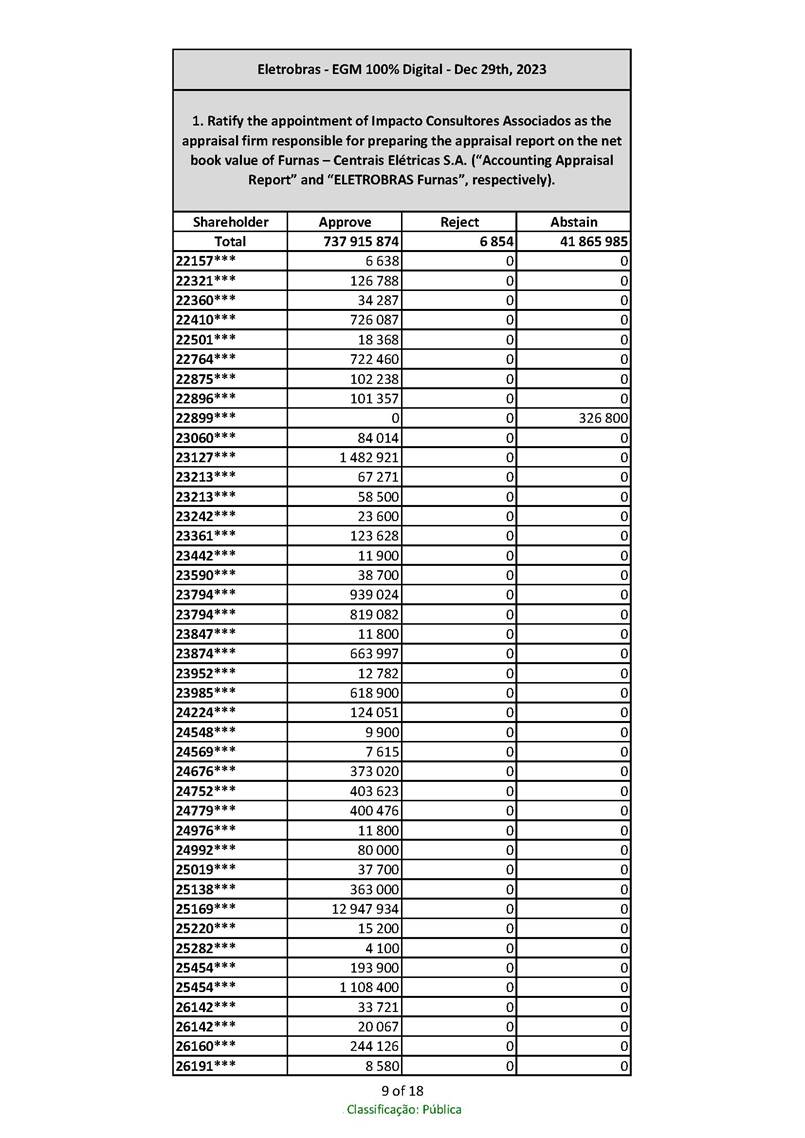 Eletrobras - EGM 100% Digital - Dec 29th, 2023

1. Ratify the appointment of Impacto Consultores Associados as the appraisal firm responsible for preparing the appraisal report on the net book value of Furnas – Centrais Elétricas S.A. (“Accounting Appraisal Report” and “ELETROBRAS Furnas”, respectively).

| Shareholder | Approve | Reject | Abstain |
|---|---|---|---|
| Total | 737 915 874 | 6 854 | 41 865 985 |
| 22157*** | 6 638 | 0 | 0 |
| 22321*** | 126 788 | 0 | 0 |
| 22360*** | 34 287 | 0 | 0 |
| 22410*** | 726 087 | 0 | 0 |
| 22501*** | 18 368 | 0 | 0 |
| 22764*** | 722 460 | 0 | 0 |
| 22875*** | 102 238 | 0 | 0 |
| 22896*** | 101 357 | 0 | 0 |
| 22899*** | 0 | 0 | 326 800 |
| 23060*** | 84 014 | 0 | 0 |
| 23127*** | 1 482 921 | 0 | 0 |
| 23213*** | 67 271 | 0 | 0 |
| 23213*** | 58 500 | 0 | 0 |
| 23242*** | 23 600 | 0 | 0 |
| 23361*** | 123 628 | 0 | 0 |
| 23442*** | 11 900 | 0 | 0 |
| 23590*** | 38 700 | 0 | 0 |
| 23794*** | 939 024 | 0 | 0 |
| 23794*** | 819 082 | 0 | 0 |
| 23847*** | 11 800 | 0 | 0 |
| 23874*** | 663 997 | 0 | 0 |
| 23952*** | 12 782 | 0 | 0 |
| 23985*** | 618 900 | 0 | 0 |
| 24224*** | 124 051 | 0 | 0 |
| 24548*** | 9 900 | 0 | 0 |
| 24569*** | 7 615 | 0 | 0 |
| 24676*** | 373 020 | 0 | 0 |
| 24752*** | 403 623 | 0 | 0 |
| 24779*** | 400 476 | 0 | 0 |
| 24976*** | 11 800 | 0 | 0 |
| 24992*** | 80 000 | 0 | 0 |
| 25019*** | 37 700 | 0 | 0 |
| 25138*** | 363 000 | 0 | 0 |
| 25169*** | 12 947 934 | 0 | 0 |
| 25220*** | 15 200 | 0 | 0 |
| 25282*** | 4 100 | 0 | 0 |
| 25454*** | 193 900 | 0 | 0 |
| 25454*** | 1 108 400 | 0 | 0 |
| 26142*** | 33 721 | 0 | 0 |
| 26142*** | 20 067 | 0 | 0 |
| 26160*** | 244 126 | 0 | 0 |
| 26191*** | 8 580 | 0 | 0 |

9 of 18
Classificação: Pública